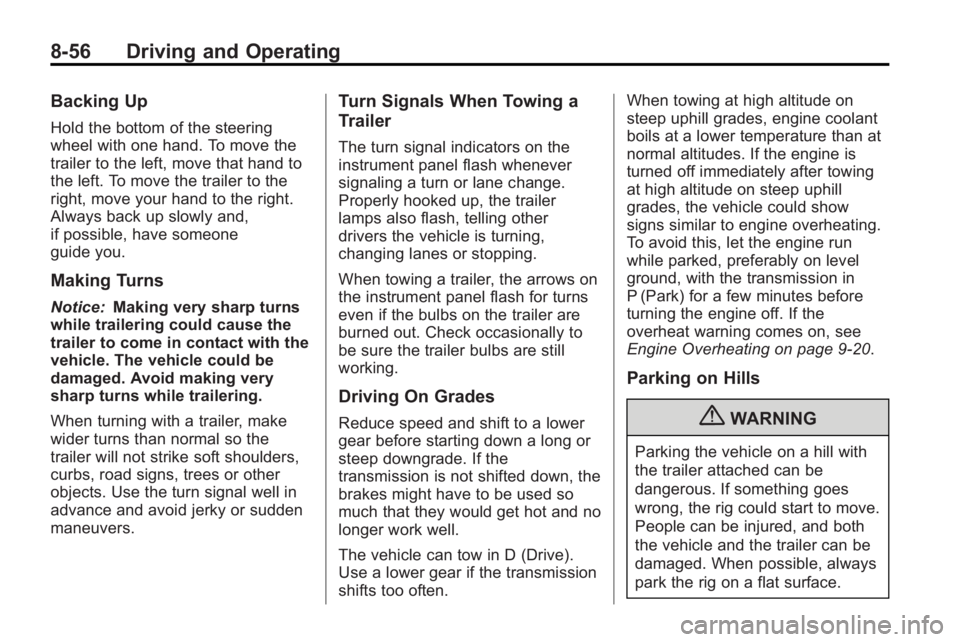 8-56 Driving and Operating

Backing Up

Hold the bottom of the steering wheel with one hand. To move the trailer to the left, move that hand to the left. To move the trailer to the right, move your hand to the right. Always back up slowly and, if possible, have someone guide you.

Making Turns

Notice: Making very sharp turns while trailering could cause the trailer to come in contact with the vehicle. The vehicle could be damaged. Avoid making very sharp turns while trailering.

When turning with a trailer, make wider turns than normal so the trailer will not strike soft shoulders, curbs, road signs, trees or other objects. Use the turn signal well in advance and avoid jerky or sudden maneuvers.

Turn Signals When Towing a Trailer

The turn signal indicators on the instrument panel flash whenever signaling a turn or lane change. Properly hooked up, the trailer lamps also flash, telling other drivers the vehicle is turning, changing lanes or stopping.

When towing a trailer, the arrows on the instrument panel flash for turns even if the bulbs on the trailer are burned out. Check occasionally to be sure the trailer bulbs are still working.

Driving On Grades

Reduce speed and shift to a lower gear before starting down a long or steep downgrade. If the transmission is not shifted down, the brakes might have to be used so much that they would get hot and no longer work well.

The vehicle can tow in D (Drive). Use a lower gear if the transmission shifts too often.

When towing at high altitude on steep uphill grades, engine coolant boils at a lower temperature than at normal altitudes. If the engine is turned off immediately after towing at high altitude on steep uphill grades, the vehicle could show signs similar to engine overheating. To avoid this, let the engine run while parked, preferably on level ground, with the transmission in P (Park) for a few minutes before turning the engine off. If the overheat warning comes on, see Engine Overheating on page 9-20.

Parking on Hills

WARNING

Parking the vehicle on a hill with the trailer attached can be dangerous. If something goes wrong, the rig could start to move. People can be injured, and both the vehicle and the trailer can be damaged. When possible, always park the rig on a flat surface.

carmanualsonline.info